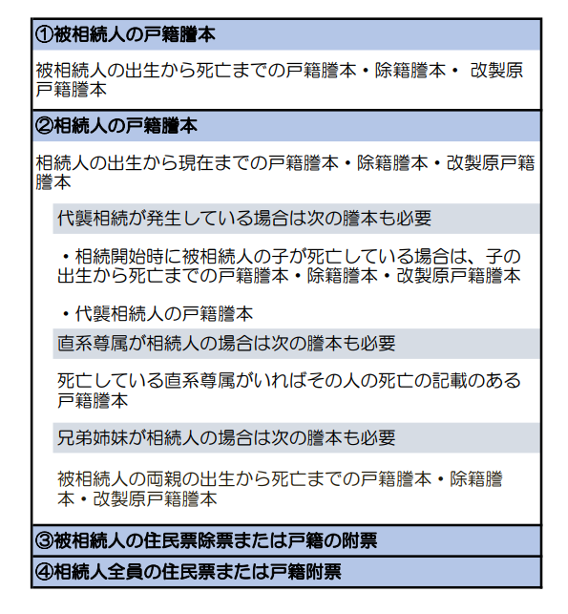 ①被相続人の戸籍謄本

被相続人の出生から死亡までの戸籍謄本・除籍謄本・ 改製原戸籍謄本

②相続人の戸籍謄本

相続人の出生から現在までの戸籍謄本・除籍謄本・改製原戸籍謄本

代襲相続が発生している場合は次の謄本も必要

・相続開始時に被相続人の子が死亡している場合は、子の出生から死亡までの戸籍謄本・除籍謄本・改製原戸籍謄本

・代襲相続人の戸籍謄本

直系尊属が相続人の場合は次の謄本も必要

死亡している直系尊属がいればその人の死亡の記載のある戸籍謄本

兄弟姉妹が相続人の場合は次の謄本も必要

被相続人の両親の出生から死亡までの戸籍謄本・除籍謄本・改製原戸籍謄本

③被相続人の住民票除票または戸籍の附票

④相続人全員の住民票または戸籍附票